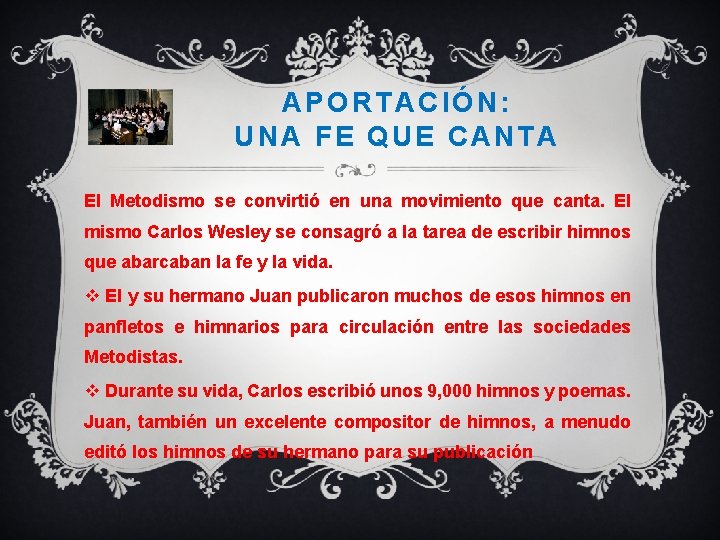 APORTACIÓN:
UNA FE QUE CANTA

El Metodismo se convirtió en una movimiento que canta. El mismo Carlos Wesley se consagró a la tarea de escribir himnos que abarcaban la fe y la vida.

❖ El y su hermano Juan publicaron muchos de esos himnos en panfletos e himnarios para circulación entre las sociedades Metodistas.

❖ Durante su vida, Carlos escribió unos 9,000 himnos y poemas. Juan, también un excelente compositor de himnos, a menudo editó los himnos de su hermano para su publicación